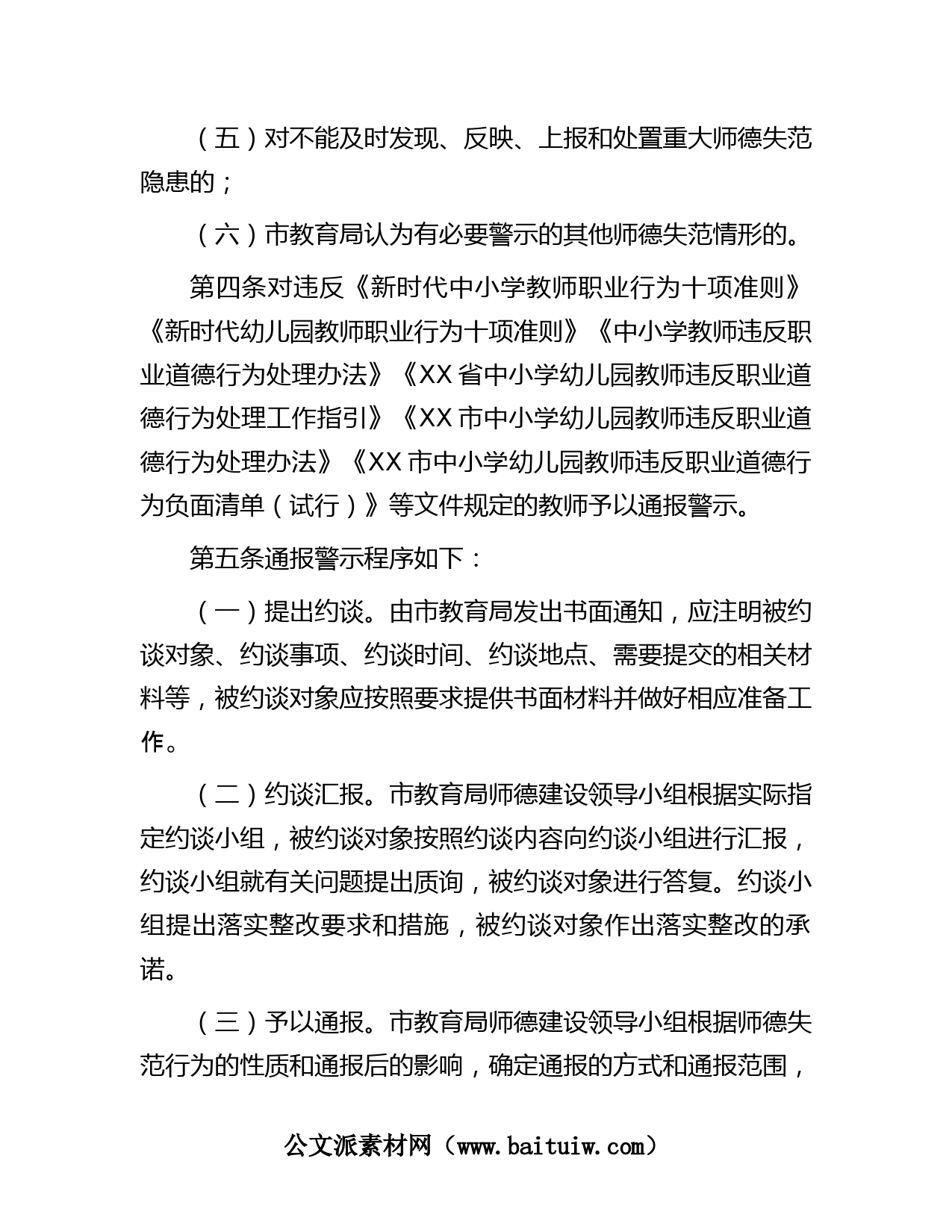 （五）对不能及时发现、反映、上报和处置重大师德失范隐患的；

（六）市教育局认为有必要警示的其他师德失范情形的。

第四条对违反《新时代中小学教师职业行为十项准则》《新时代幼儿园教师职业行为十项准则》《中小学教师违反职业道德行为处理办法》《XX省中小学幼儿园教师违反职业道德行为处理工作指引》《XX市中小学幼儿园教师违反职业道德行为处理办法》《XX市中小学幼儿园教师违反职业道德行为负面清单（试行）》等文件规定的教师予以通报警示。

第五条通报警示程序如下：

（一）提出约谈。由市教育局发出书面通知，应注明被约谈对象、约谈事项、约谈时间、约谈地点、需要提交的相关材料等，被约谈对象应按照要求提供书面材料并做好相应准备工作。

（二）约谈汇报。市教育局师德建设领导小组根据实际指定约谈小组，被约谈对象按照约谈内容向约谈小组进行汇报，约谈小组就有关问题提出质询，被约谈对象进行答复。约谈小组提出落实整改要求和措施，被约谈对象作出落实整改的承诺。

（三）予以通报。市教育局师德建设领导小组根据师德失范行为的性质和通报后的影响，确定通报的方式和通报范围，

公文派素材网（www.baituiw.com）